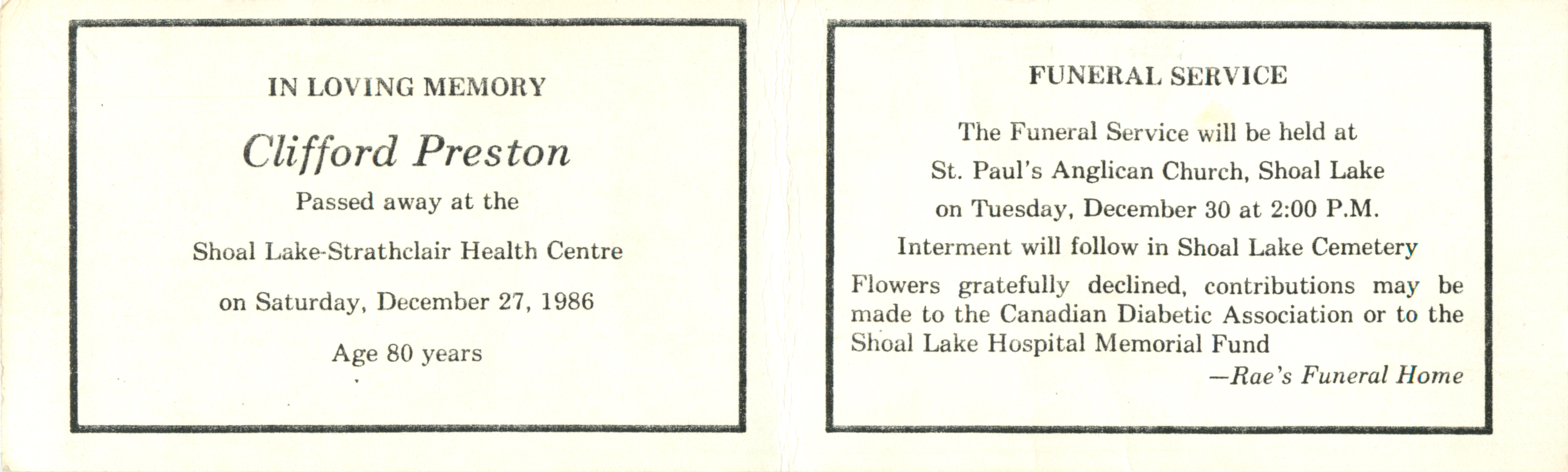 IN LOVING MEMORY

Clifford Preston

Passed away at the

Shoal Lake-Strathclair Health Centre

on Saturday, December 27, 1986

Age 80 years

FUNERAL SERVICE

The Funeral Service will be held at

St. Paul's Anglican Church, Shoal Lake

on Tuesday, December 30 at 2:00 P.M.

Interment will follow in Shoal Lake Cemetery

Flowers gratefully declined, contributions may be made to the Canadian Diabetic Association or to the Shoal Lake Hospital Memorial Fund

—Rae's Funeral Home